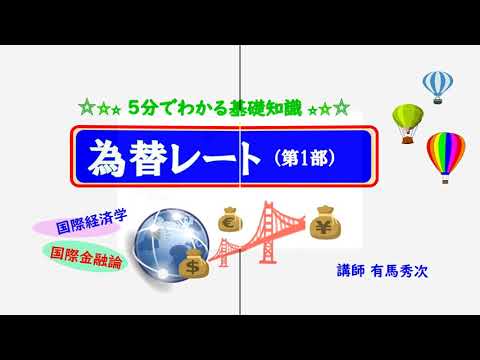 ☆☆☆ 5分でわかる基礎知識 ☆☆☆

為替レート（第1部）

国際経済学

国際金融論

€

¥

$

講師 有馬秀次